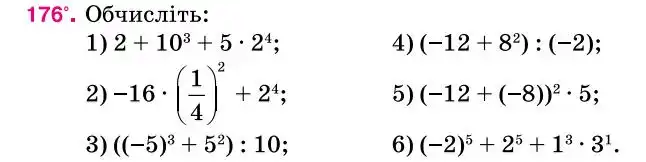 176°. Обчисліть:

1) $2 + 10^3 + 5 \cdot 2^4$;

2) $-16 \cdot \left(\frac{1}{4}\right)^2 + 2^4$;

3) $((-5)^3 + 5^2) : 10$;

4) $(-12 + 8^2) : (-2)$;

5) $(-12 + (-8))^2 \cdot 5$;

6) $(-2)^5 + 2^5 + 1^3 \cdot 3^1$.